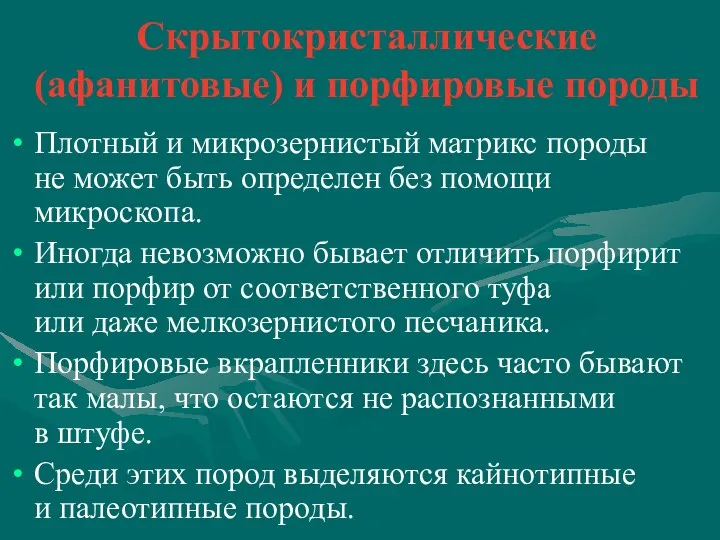 Скрытокристаллические (афанитовые) и порфировые породы

• Плотный и микрозернистый матрикс породы не может быть определен без помощи микроскопа.

• Иногда невозможно бывает отличить порфирит или порфир от соответственного туфа или даже мелкозернистого песчаника.

• Порфировые вкрапленники здесь часто бывают так малы, что остаются не распознанными в штуфе.

• Среди этих пород выделяются кайнотипные и палеотипные породы.